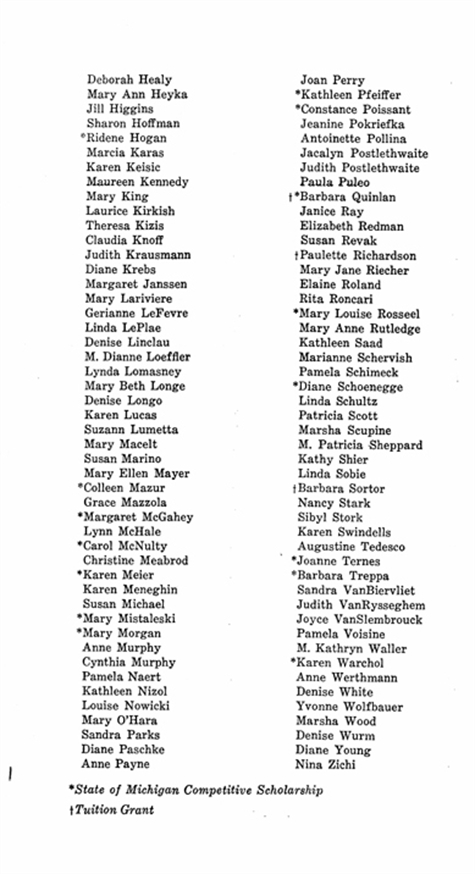 Deborah Healy
Mary Ann Heyka
Jill Higgins
Sharon Hoffman
*Ridene Hogan
Marcia Karas
Karen Keisic
Maureen Kennedy
Mary King
Laurice Kirkish
Theresa Kizis
Claudia Knoff
Judith Krausmann
Diane Krebs
Margaret Janssen
Mary Lariviere
Gerianne LeFevre
Linda LePlae
Denise Linclau
M. Dianne Loeffler
Lynda Lomasney
Mary Beth Longe
Denise Longo
Karen Lucas
Suzann Lumetta
Mary Macelt
Susan Marino
Mary Ellen Mayer
*Colleen Mazur
Grace Mazzola
*Margaret McGahey
Lynn McHale
*Carol McNulty
Christine Meabrod
*Karen Meier
Karen Meneghin
Susan Michael
*Mary Mistaleski
*Mary Morgan
Anne Murphy
Cynthia Murphy
Pamela Naert
Kathleen Nizol
Louise Nowicki
Mary O'Hara
Sandra Parks
Diane Paschke
Anne Payne

Joan Perry
*Kathleen Pfeiffer
*Constance Poissant
Jeanine Pokriefka
Antoinette Pollina
Jacalyn Postlethwaite
Judith Postlethwaite
Paula Puleo
†*Barbara Quinlan
Janice Ray
Elizabeth Redman
Susan Revak
†Paulette Richardson
Mary Jane Riecher
Elaine Roland
Rita Roncari
*Mary Louise Rosseel
Mary Anne Rutledge
Kathleen Saad
Marianne Schervish
Pamela Schimeck
*Diane Schoenegge
Linda Schultz
Patricia Scott
Marsha Scupine
M. Patricia Sheppard
Kathy Shier
Linda Sobie
†Barbara Sortor
Nancy Stark
Sibyl Stork
Karen Swindells
Augustine Tedesco
*Joanne Ternes
*Barbara Treppa
Sandra VanBiervliet
Judith VanRysseghem
Joyce VanSlembrouck
Pamela Voisine
M. Kathryn Waller
*Karen Warchol
Anne Werthmann
Denise White
Yvonne Wolfbauer
Marsha Wood
Denise Wurm
Diane Young
Nina Zichi

*State of Michigan Competitive Scholarship
†Tuition Grant